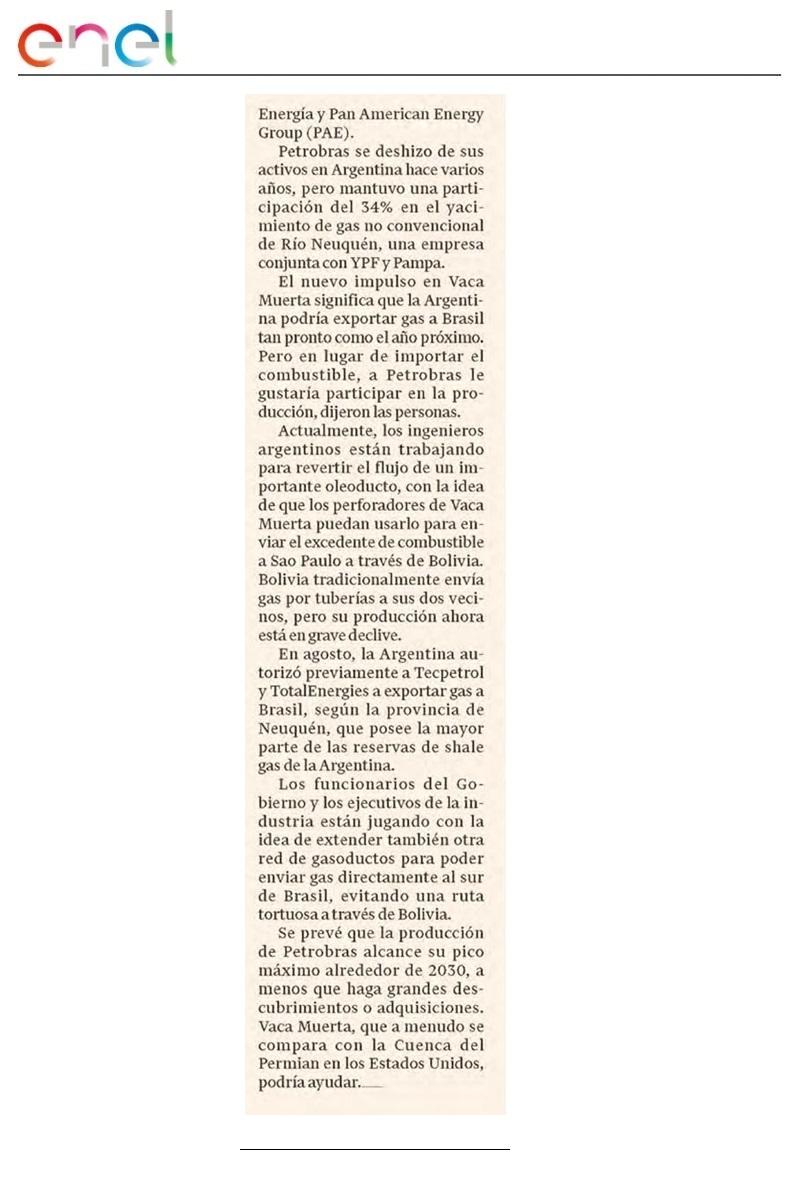 enel

Energía y Pan American Energy Group (PAE).

Petrobras se deshizo de sus activos en Argentina hace varios años, pero mantuvo una participación del 34% en el yacimiento de gas no convencional de Río Neuquén, una empresa conjunta con YPF y Pampa.

El nuevo impulso en Vaca Muerta significa que la Argentina podría exportar gas a Brasil tan pronto como el año próximo. Pero en lugar de importar el combustible, a Petrobras le gustaría participar en la producción, dijeron las personas.

Actualmente, los ingenieros argentinos están trabajando para revertir el flujo de un importante oleoducto, con la idea de que los perforadores de Vaca Muerta puedan usarlo para enviar el excedente de combustible a Sao Paulo a través de Bolivia. Bolivia tradicionalmente envía gas por tuberías a sus dos vecinos, pero su producción ahora está en grave declive.

En agosto, la Argentina autorizó previamente a Tecpetrol y TotalEnergies a exportar gas a Brasil, según la provincia de Neuquén, que posee la mayor parte de las reservas de shale gas de la Argentina.

Los funcionarios del Gobierno y los ejecutivos de la industria están jugando con la idea de extender también otra red de gasoductos para poder enviar gas directamente al sur de Brasil, evitando una ruta tortuosa a través de Bolivia.

Se prevé que la producción de Petrobras alcance su pico máximo alrededor de 2030, a menos que haga grandes descubrimientos o adquisiciones. Vaca Muerta, que a menudo se compara con la Cuenca del Permian en los Estados Unidos, podría ayudar.